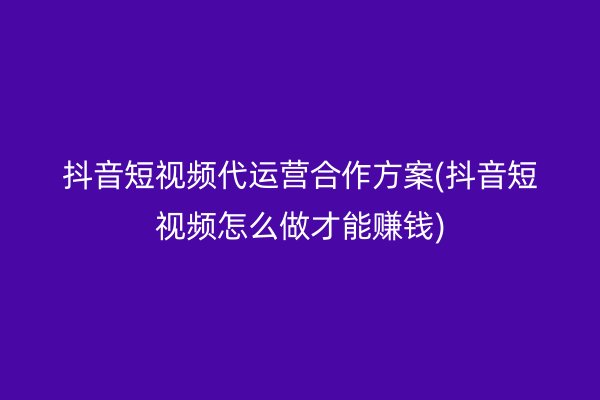 抖音短视频代运营合作方案(抖音短视频怎么做才能赚钱)